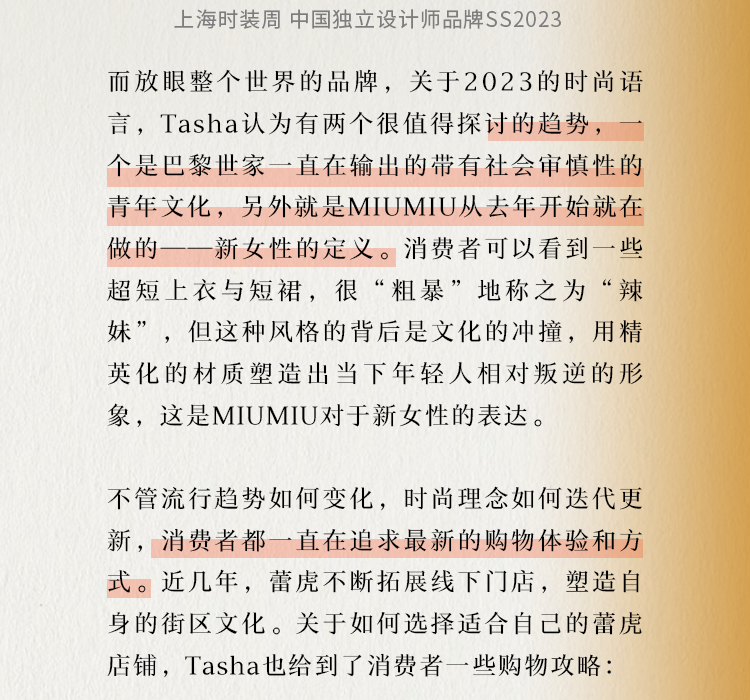 上海时装周 中国独立设计师品牌SS2023

而放眼整个世界的品牌，关于2023的时尚语言，Tasha认为有两个很值得探讨的趋势，一个是巴黎世家一直在输出的带有社会审慎性的青年文化，另外就是MIUMIU从去年开始就在做的——新女性的定义。消费者可以看到一些超短上衣与短裙，很“粗暴”地称之为“辣妹”，但这种风格的背后是文化的冲撞，用精英化的材质塑造出当下年轻人相对叛逆的形象，这是MIUMIU对于新女性的表达。

不管流行趋势如何变化，时尚理念如何迭代更新，消费者都一直在追求最新的购物体验和方式。近几年，蕾虎不断拓展线下门店，塑造自身的街区文化。关于如何选择适合自己的蕾虎店铺，Tasha也给到了消费者一些购物攻略：